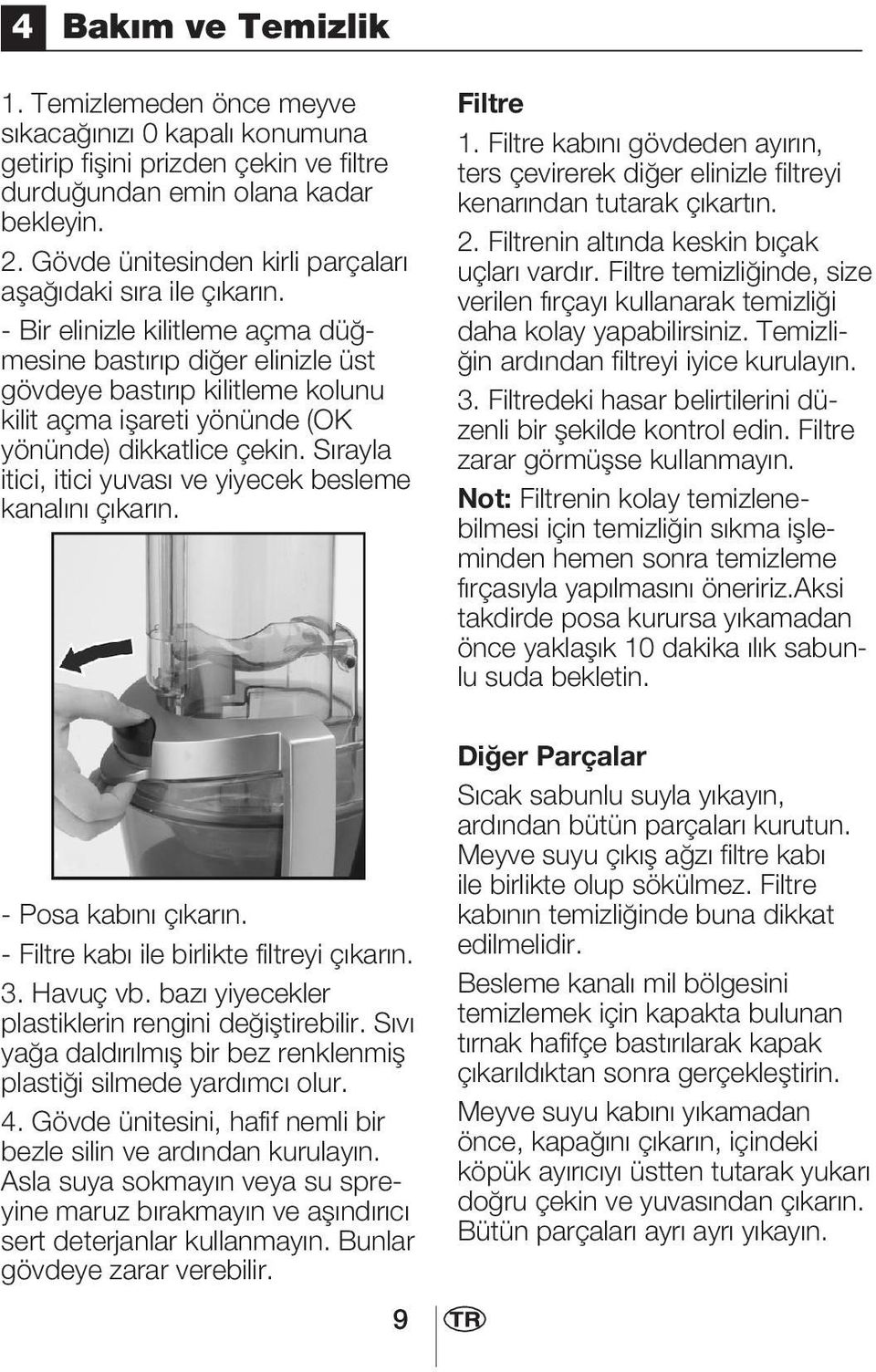 4 Bakım ve Temizlik

1. Temizlemeden önce meyve sıkacağınızı 0 kapalı konumuna getirip fişini prizden çekin ve filtre durduğundan emin olana kadar bekleyin.

2. Gövde ünitesinden kirli parçaları aşağıdaki sıra ile çıkarın.

- Bir elinizle kilitleme açma düğmesine bastırıp diğer elinizle üst gövdeye bastırıp kilitleme kolunu kilit açma işareti yönünde (OK yönünde) dikkatlice çekin. Sırayla itici, itici yuvası ve yiyecek besleme kanalını çıkarın.

- Posa kabını çıkarın.

- Filtre kabı ile birlikte filtreyi çıkarın.

3. Havuç vb. bazı yiyecekler plastiklerin rengini değiştirebilir. Sıvı yağa daldırılmış bir bez renklenmiş plastiği silmede yardımcı olur.

4. Gövde ünitesini, hafif nemli bir bezle silin ve ardından kurulayın. Asla suya sokmayın veya su spreyine maruz bırakmayın ve aşındırıcı sert deterjanlar kullanmayın. Bunlar gövdeye zarar verebilir.

Filtre

1. Filtre kabını gövdeden ayırın, ters çevirerek diğer elinizle filtreyi kenarından tutarak çıkartın.

2. Filtrenin altında keskin bıçak uçları vardır. Filtre temizliğinde, size verilen fırçayı kullanarak temizliği daha kolay yapabilirsiniz. Temizliğin ardından filtreyi iyice kurulayın.

3. Filtredeki hasar belirtilerini düzenli bir şekilde kontrol edin. Filtre zarar görmüşse kullanmayın.

Not: Filtrenin kolay temizlenebilmesi için temizliğin sıkma işleminden hemen sonra temizleme fırçasıyla yapılmasını öneririz.Aksi takdirde posa kurursa yıkamadan önce yaklaşık 10 dakika ılık sabunlu suda bekletin.

Diğer Parçalar

Sıcak sabunlu suyla yıkayın, ardından bütün parçaları kurutun. Meyve suyu çıkış ağzı filtre kabı ile birlikte olup sökülmez. Filtre kabının temizliğinde buna dikkat edilmelidir.

Besleme kanalı mil bölgesini temizlemek için kapakta bulunan tırnak hafifçe bastırılarak kapak çıkarıldıktan sonra gerçekleştirin.

Meyve suyu kabını yıkamadan önce, kapağını çıkarın, içindeki köpük ayırıcıyı üstten tutarak yukarı doğru çekin ve yuvasından çıkarın. Bütün parçaları ayrı ayrı yıkayın.

9 TR